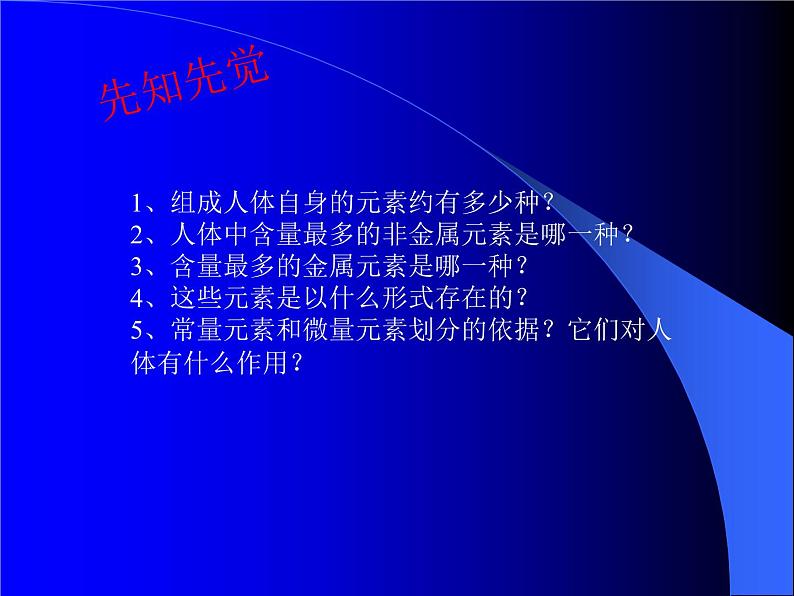 先知先觉

1、组成人体自身的元素约有多少种？
2、人体中含量最多的非金属元素是哪一种？
3、含量最多的金属元素是哪一种？
4、这些元素是以什么形式存在的？
5、常量元素和微量元素划分的依据？它们对人体有什么作用？